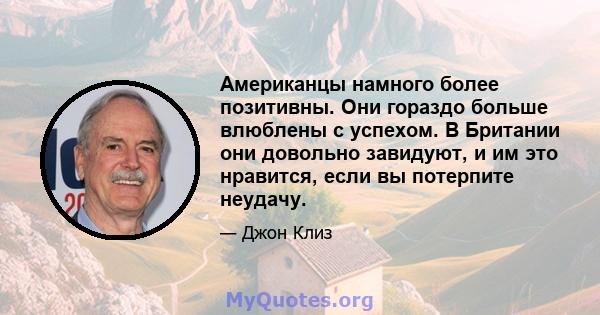 Американцы намного более позитивны. Они гораздо больше влюблены с успехом. В Британии они довольно завидуют, и им это нравится, если вы потерпите неудачу.

— Джон Клиз

MyQuotes.org